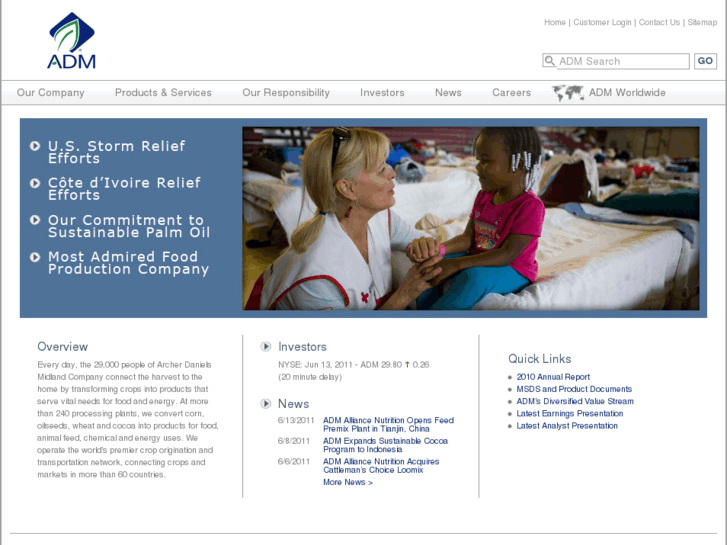 ADM

Home | Customer Login | Contact Us | Sitemap

ADM Search GO

Our Company Products & Services Our Responsibility Investors News Careers ADM Worldwide

U.S. Storm Relief Efforts

Côte d'Ivoire Relief Efforts

Our Commitment to Sustainable Palm Oil

Most Admired Food Production Company

Overview

Every day, the 29,000 people of Archer Daniels Midland Company connect the harvest to the home by transforming crops into products that serve vital needs for food and energy. At more than 240 processing plants, we convert corn, oilseeds, wheat and cocoa into products for food, animal feed, chemical and energy uses. We operate the world's premier crop origination and transportation network, connecting crops and markets in more than 60 countries.

Investors

NYSE: Jun 13, 2011 - ADM 29.80 ↑ 0.26
(20 minute delay)

News

6/13/2011 ADM Alliance Nutrition Opens Feed Premix Plant in Tianjin, China

6/8/2011 ADM Expands Sustainable Cocoa Program to Indonesia

6/6/2011 ADM Alliance Nutrition Acquires Cattleman's Choice Loomix

More News >

Quick Links

2010 Annual Report
MSDS and Product Documents
ADM's Diversified Value Stream
Latest Earnings Presentation
Latest Analyst Presentation